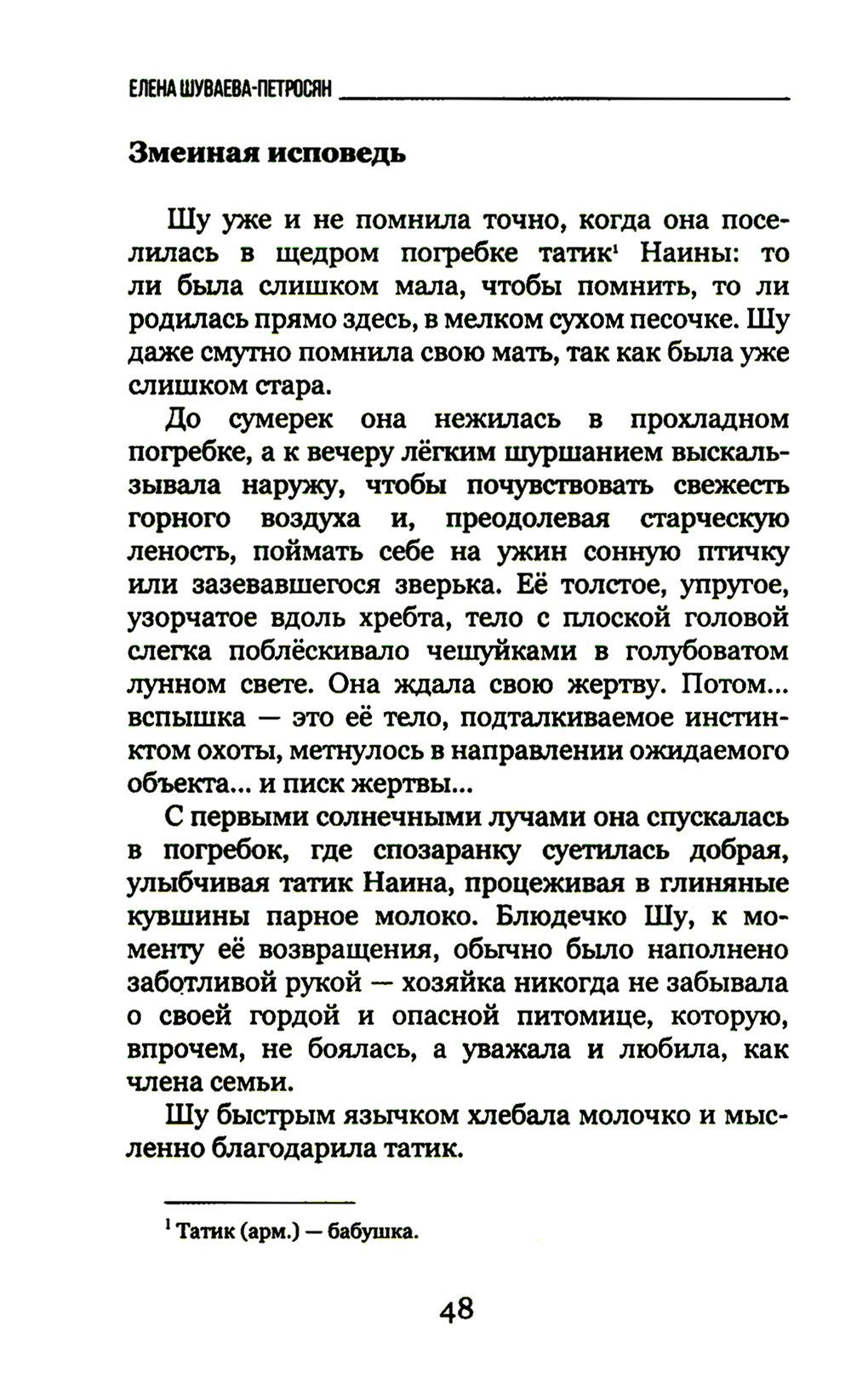 ЕЛЕНА ШУВАЕВА-ПЕТРОСЯН

Змеиная исповедь

Шу уже и не помнила точно, когда она поселилась в щедром погребке татик$^1$ Наины: то ли была слишком мала, чтобы помнить, то ли родилась прямо здесь, в мелком сухом песочке. Шу даже смутно помнила свою мать, так как была уже слишком стара.

До сумерек она нежилась в прохладном погребке, а к вечеру лёгким шуршанием выскальзывала наружу, чтобы почувствовать свежесть горного воздуха и, преодолевая старческую леность, поймать себе на ужин сонную птичку или зазевавшегося зверька. Её толстое, упругое, узорчатое вдоль хребта, тело с плоской головой слегка поблёскивало чешуйками в голубоватом лунном свете. Она ждала свою жертву. Потом... вспышка — это её тело, подталкиваемое инстинктом охоты, метнулось в направлении ожидаемого объекта... и писк жертвы...

С первыми солнечными лучами она спускалась в погребок, где спозаранку суетилась добрая, улыбчивая татик Наина, процеживая в глиняные кувшины парное молоко. Блюдечко Шу, к моменту её возвращения, обычно было наполнено заботливой рукой — хозяйка никогда не забывала о своей гордой и опасной питомице, которую, впрочем, не боялась, а уважала и любила, как члена семьи.

Шу быстрым язычком хлебала молочко и мысленно благодарила татик.

$^1$ Татик (арм.) — бабушка.

48